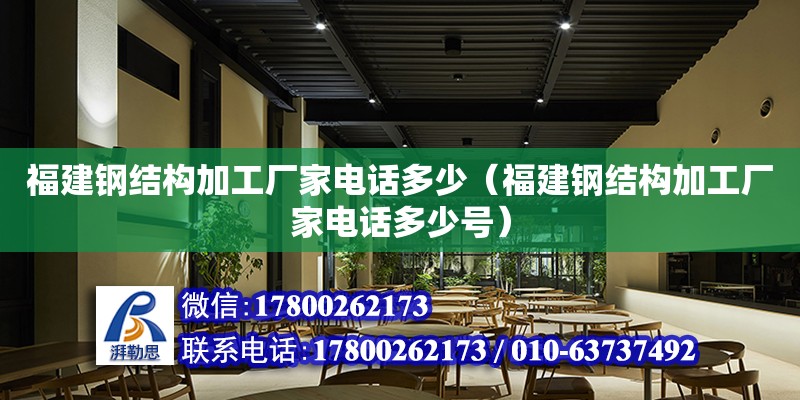 福建钢结构加工厂家电话多少（福建钢结构加工厂家电话多少号）

湃勒思

微信：17800262173

联系电话：17800262173 / 010-63737492